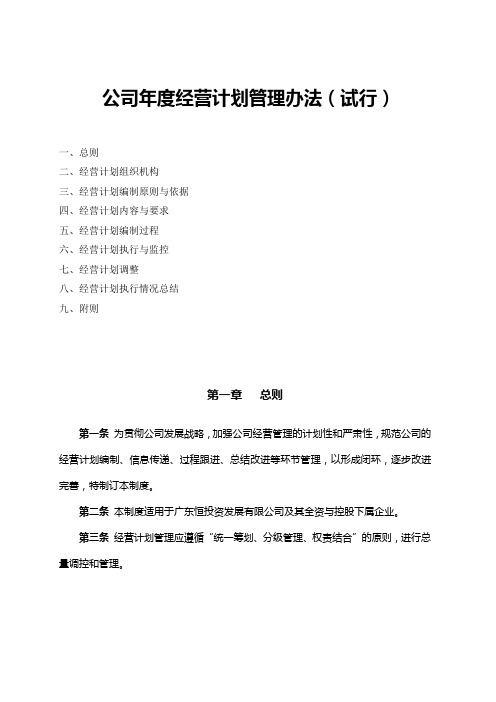 公司年度经营计划管理办法（试行）

一、总则
二、经营计划组织机构
三、经营计划编制原则与依据
四、经营计划内容与要求
五、经营计划编制过程
六、经营计划执行与监控
七、经营计划调整
八、经营计划执行情况总结
九、附则

第一章　总则

第一条 为贯彻公司发展战略，加强公司经营管理的计划性和严肃性，规范公司的经营计划编制、信息传递、过程跟进、总结改进等环节管理，以形成闭环，逐步改进完善，特制订本制度。

第二条 本制度适用于广东恒投资发展有限公司及其全资与控股下属企业。

第三条 经营计划管理应遵循“统一筹划、分级管理、权责结合”的原则，进行总量调控和管理。